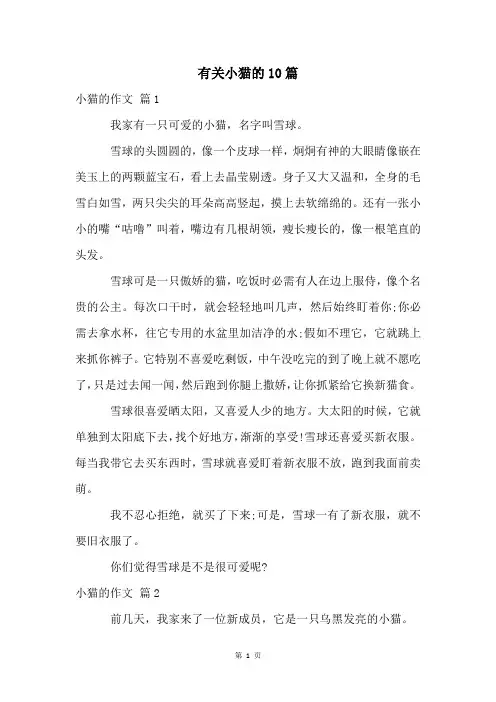 有关小猫的10篇

小猫的作文 篇1

我家有一只可爱的小猫，名字叫雪球。

雪球的头圆圆的，像一个皮球一样，炯炯有神的大眼睛像嵌在美玉上的两颗蓝宝石，看上去晶莹剔透。身子又大又温和，全身的毛雪白如雪，两只尖尖的耳朵高高竖起，摸上去软绵绵的。还有一张小小的嘴“咕噜”叫着，嘴边有几根胡须，瘦长瘦长的，像一根笔直的头发。

雪球可是一只傲娇的猫，吃饭时必需有人在边上服侍，像个名贵的公主。每次口干时，就会轻轻地叫几声，然后始终盯着你;你必需去拿水杯，往它专用的水盆里加洁净的水;假如不理它，它就跳上来抓你裤子。它特别不喜爱吃剩饭，中午没吃完的到了晚上就不愿吃了，只是过去闻一闻，然后跑到你腿上撒娇，让你抓紧给它换新猫食。

雪球很喜爱晒太阳，又喜爱人少的地方。大太阳的时候，它就单独到太阳底下去，找个好地方，渐渐的享受!雪球还喜爱买新衣服。每当我带它去买东西时，雪球就喜爱盯着新衣服不放，跑到我面前卖萌。

我不忍心拒绝，就买了下来;可是，雪球一有了新衣服，就不要旧衣服了。

你们觉得雪球是不是很可爱呢?

小猫的作文 篇2

前几天，我家来了一位新成员，它是一只乌黑发亮的小猫。

第 1 页